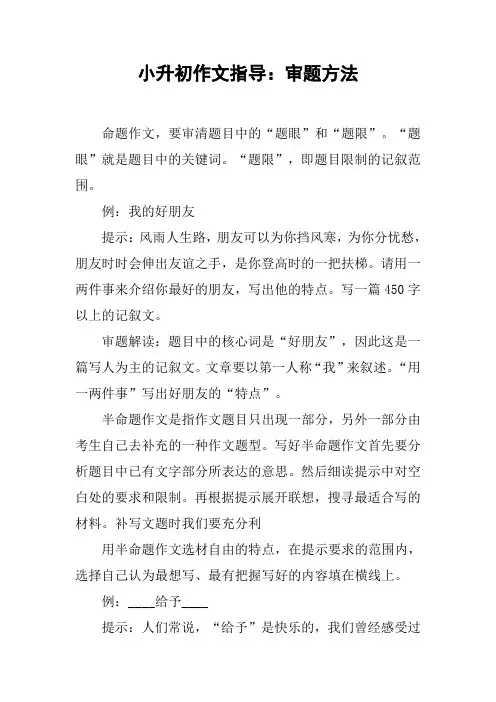 小升初作文指导：审题方法

命题作文，要审清题目中的“题眼”和“题限”。“题眼”就是题目中的关键词。“题限”，即题目限制的记叙范围。

例：我的好朋友

提示：风雨人生路，朋友可以为你挡风寒，为你分忧愁，朋友时时会伸出友谊之手，是你登高时的一把扶梯。请用一两件事来介绍你最好的朋友，写出他的特点。写一篇450字以上的记叙文。

审题解读：题目中的核心词是“好朋友”，因此这是一篇写人为主的记叙文。文章要以第一人称“我”来叙述。“用一两件事”写出好朋友的“特点”。

半命题作文是指作文题目只出现一部分，另外一部分由考生自己去补充的一种作文题型。写好半命题作文首先要分析题目中已有文字部分所表达的意思。然后细读提示中对空白处的要求和限制。再根据提示展开联想，搜寻最适合写的材料。补写文题时我们要充分利

用半命题作文选材自由的特点，在提示要求的范围内，选择自己认为最想写、最有把握写好的内容填在横线上。

例：____给予____

提示：人们常说，“给予”是快乐的，我们曾经感受过